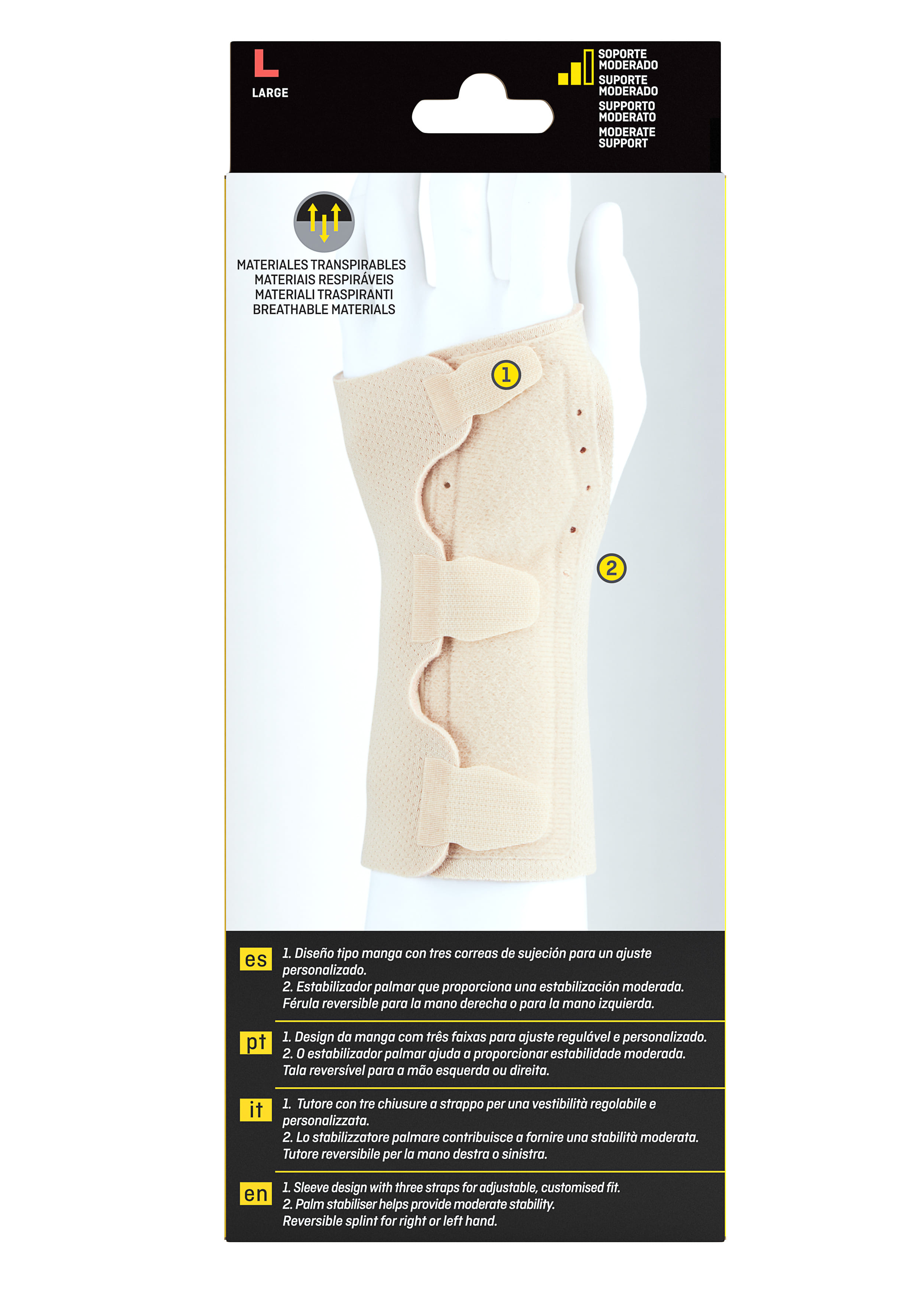 L
LARGE

SOPORTE MODERADO
SUPORTE MODERADO
SUPPORTO MODERATO
MODERATE SUPPORT

MATERIALES TRANSPIRABLES
MATERIAIS RESPIRÁVEIS
MATERIALI TRASPIRANTI
BREATHABLE MATERIALS

1

2

es
1. Diseño tipo manga con tres correas de sujeción para un ajuste personalizado.
2. Estabilizador palmar que proporciona una estabilización moderada.
Férula reversible para la mano derecha o para la mano izquierda.

pt
1. Design da manga com três faixas para ajuste regulável e personalizado.
2. O estabilizador palmar ajuda a proporcionar estabilidade moderada.
Tala reversível para a mão esquerda ou direita.

it
1. Tutore con tre chiusure a strappo per una vestibilità regolabile e personalizzata.
2. Lo stabilizzatore palmare contribuisce a fornire una stabilità moderata.
Tutore reversibile per la mano destra o sinistra.

en
1. Sleeve design with three straps for adjustable, customised fit.
2. Palm stabiliser helps provide moderate stability.
Reversible splint for right or left hand.